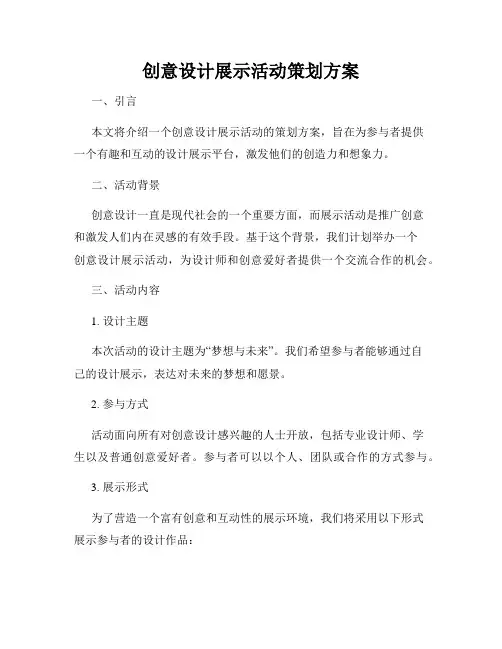 创意设计展示活动策划方案

一、引言

本文将介绍一个创意设计展示活动的策划方案，旨在为参与者提供一个有趣和互动的设计展示平台，激发他们的创造力和想象力。

二、活动背景

创意设计一直是现代社会的一个重要方面，而展示活动是推广创意和激发人们内在灵感的有效手段。基于这个背景，我们计划举办一个创意设计展示活动，为设计师和创意爱好者提供一个交流合作的机会。

三、活动内容

1. 设计主题

本次活动的设计主题为“梦想与未来”。我们希望参与者能够通过自己的设计展示，表达对未来的梦想和愿景。

2. 参与方式

活动面向所有对创意设计感兴趣的人士开放，包括专业设计师、学生以及普通创意爱好者。参与者可以以个人、团队或合作的方式参与。

3. 展示形式

为了营造一个富有创意和互动性的展示环境，我们将采用以下形式展示参与者的设计作品：